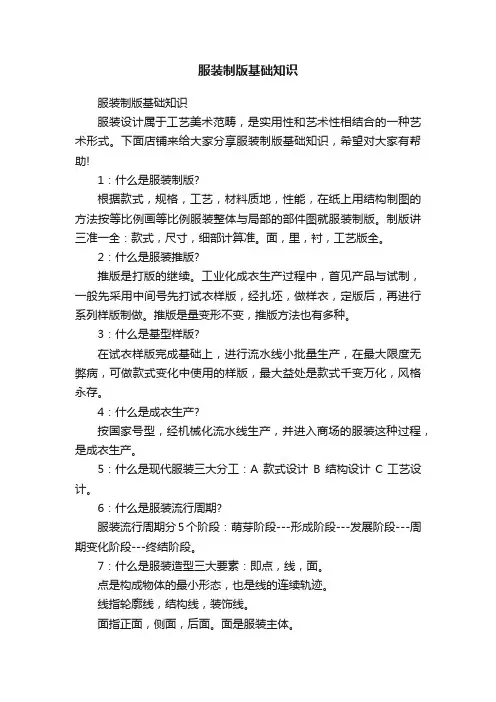 服装制版基础知识

服装制版基础知识

服装设计属于工艺美术范畴，是实用性和艺术性相结合的一种艺术形式。下面店铺来给大家分享服装制版基础知识，希望对大家有帮助!

1：什么是服装制版?

根据款式，规格，工艺，材料质地，性能，在纸上用结构制图的方法按等比例画等比例服装整体与局部的部件图就服装制版。制版讲三准一全：款式，尺寸，细部计算准。面，里，衬，工艺版全。

2：什么是服装推版?

推版是打版的继续。工业化成衣生产过程中，首见产品与试制，一般先采用中间号先打试衣样版，经扎坯，做样衣，定版后，再进行系列样版制做。推版是量变形不变，推版方法也有多种。

3：什么是基型样版?

在试衣样版完成基础上，进行流水线小批量生产，在最大限度无弊病，可做款式变化中使用的样版，最大益处是款式千变万化，风格永存。

4：什么是成衣生产?

按国家号型，经机械化流水线生产，并进入商场的服装这种过程，是成衣生产。

5：什么是现代服装三大分工：A 款式设计 B 结构设计 C 工艺设计。

6：什么是服装流行周期?

服装流行周期分5个阶段：萌芽阶段---形成阶段---发展阶段---周期变化阶段---终结阶段。

7：什么是服装造型三大要素：即点，线，面。

点是构成物体的最小形态，也是线的连续轨迹。

线指轮廓线，结构线，装饰线。

面指正面，侧面，后面。面是服装主体。